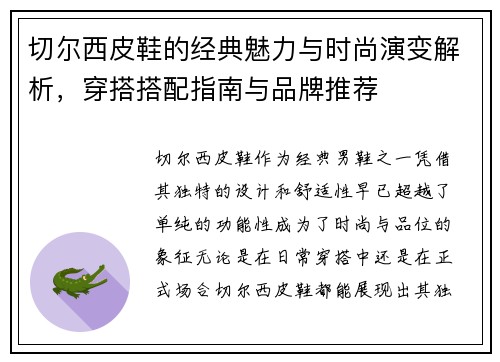 切尔西皮鞋的经典魅力与时尚演变解析，穿搭搭配指南与品牌推荐

切尔西皮鞋作为经典男鞋之一凭借其独特的设计和舒适性早已超越了单纯的功能性成为了时尚与品位的象征无论是在日常穿搭中还是在正式场合切尔西皮鞋都能展现出其独